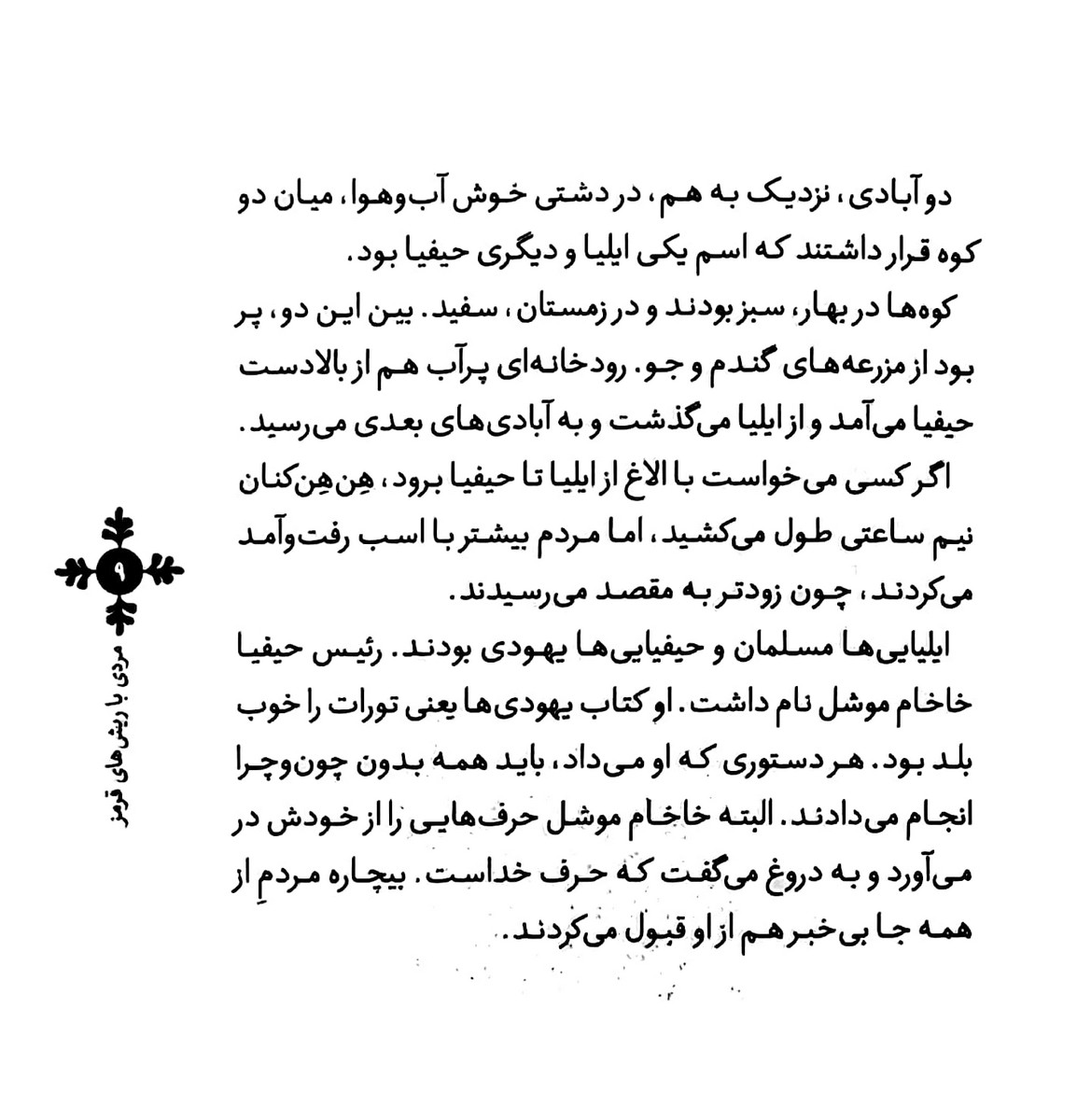 دو آبادی، نزدیک به هم، در دشتی خوش آب‌وهوا، میان دو کوه قرار داشتند که اسم یکی ایلیا و دیگری حیفیا بود.

کوه‌ها در بهار، سبز بودند و در زمستان، سفید. بین این دو، پر بود از مزرعه‌های گندم و جو. رودخانه‌ای پرآب هم از بالادست حیفیا می‌آمد و از ایلیا می‌گذشت و به آبادی‌های بعدی می‌رسید.

اگر کسی می‌خواست با الاغ از ایلیا تا حیفیا برود، هِن‌هِن‌کنان نیم ساعتی طول می‌کشید، اما مردم بیشتر با اسب رفت‌وآمد می‌کردند، چون زودتر به مقصد می‌رسیدند.

ایلیایی‌ها مسلمان و حیفیایی‌ها یهودی بودند. رئیس حیفیا خاخام موشل نام داشت. او کتاب یهودی‌ها یعنی تورات را خوب بلد بود. هر دستوری که او می‌داد، باید همه بدون چون‌وچرا انجام می‌دادند. البته خاخام موشل حرف‌هایی را از خودش در می‌آورد و به دروغ می‌گفت که حرف خداست. بیچاره مردمِ از همه جا بی‌خبر هم از او قبول می‌کردند.

۹

مردی با ریش‌های قرمز